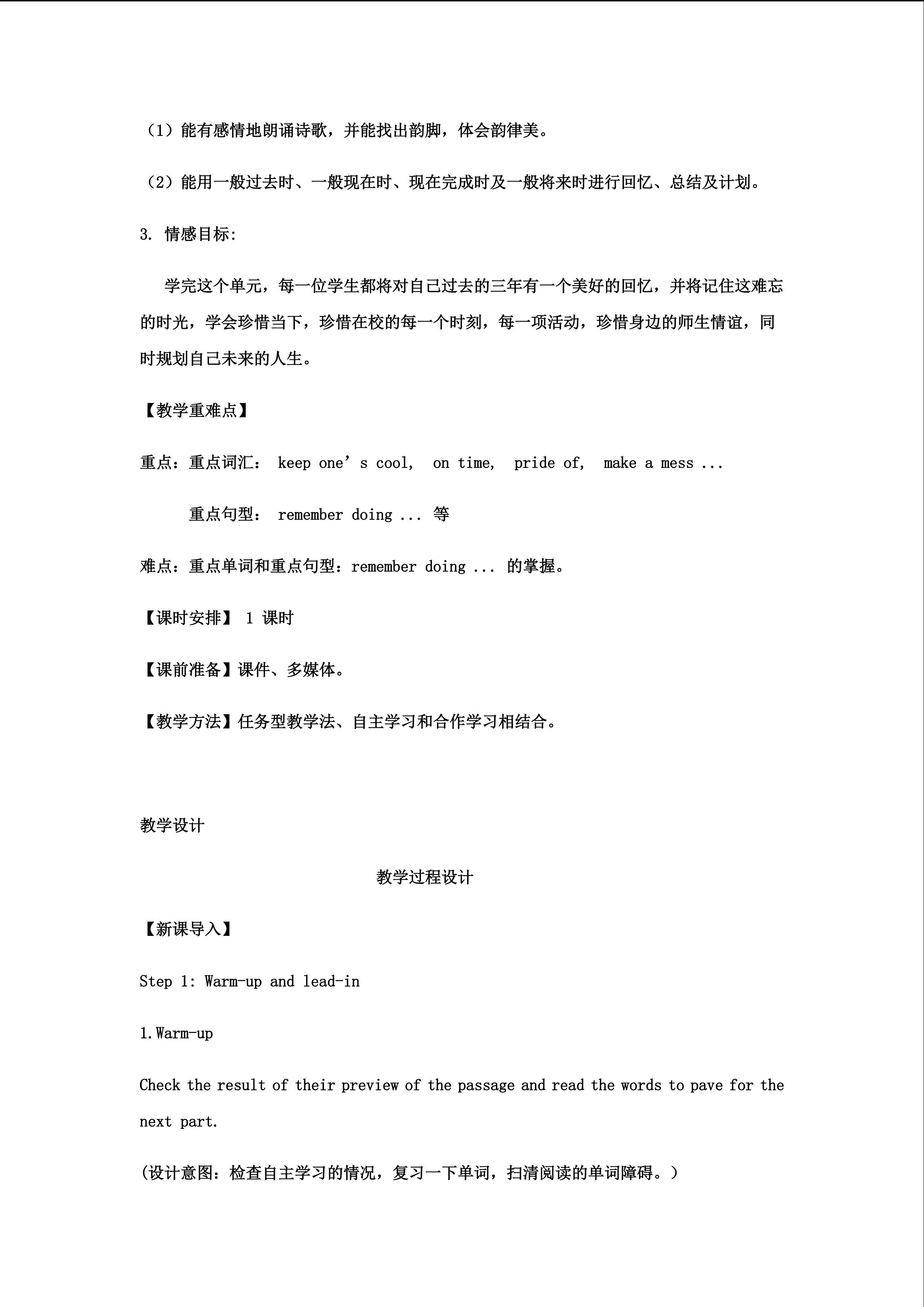 （1）能有感情地朗诵诗歌，并能找出韵脚，体会韵律美。

（2）能用一般过去时、一般现在时、现在完成时及一般将来时进行回忆、总结及计划。

3. 情感目标:

学完这个单元，每一位学生都将对自己过去的三年有一个美好的回忆，并将记住这难忘的时光，学会珍惜当下，珍惜在校的每一个时刻，每一项活动，珍惜身边的师生情谊，同时规划自己未来的人生。

【教学重难点】

重点：重点词汇： keep one’s cool， on time， pride of， make a mess ...

重点句型： remember doing ... 等

难点：重点单词和重点句型：remember doing ... 的掌握。

【课时安排】 1 课时

【课前准备】课件、多媒体。

【教学方法】任务型教学法、自主学习和合作学习相结合。

教学设计

教学过程设计

【新课导入】

Step 1: Warm-up and lead-in

1.Warm-up

Check the result of their preview of the passage and read the words to pave for the next part.

(设计意图：检查自主学习的情况，复习一下单词，扫清阅读的单词障碍。)